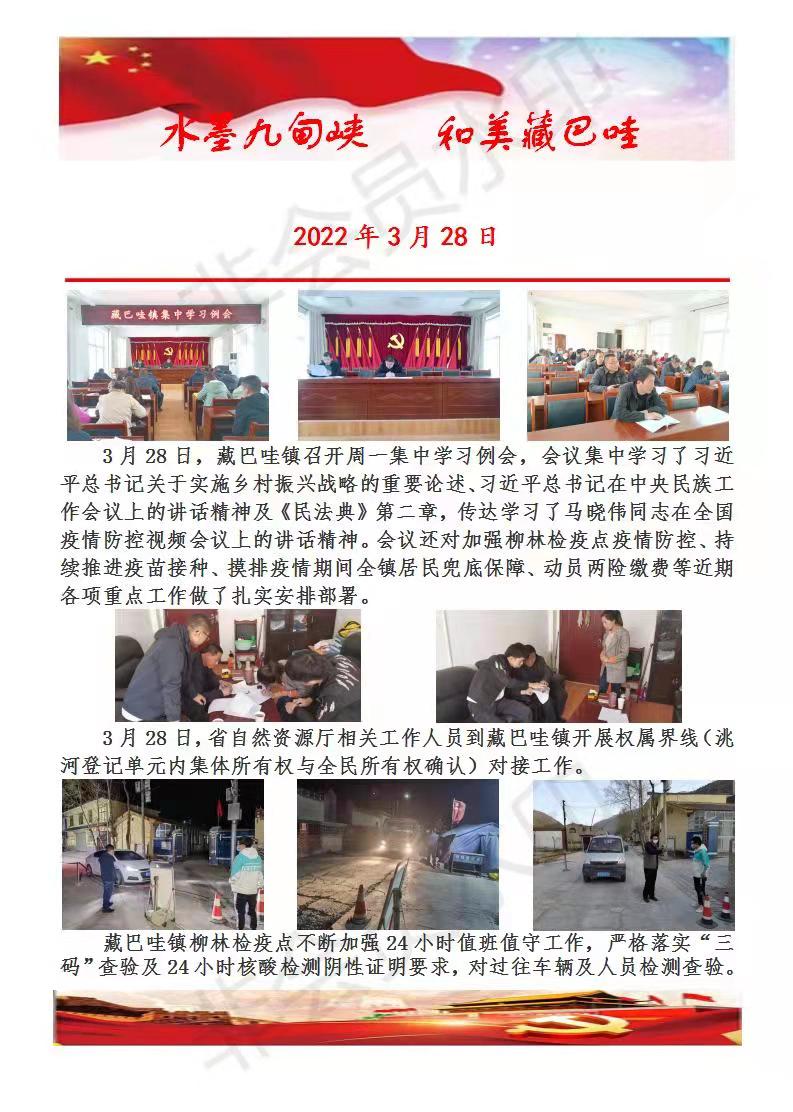 水墨九甸峡　和美藏巴哇

2022 年 3 月 28 日

藏巴哇镇集中学习例会

3 月 28 日，藏巴哇镇召开周一集中学习例会，会议集中学习了习近平总书记关于实施乡村振兴战略的重要论述、习近平总书记在中央民族工作会议上的讲话精神及《民法典》第二章，传达学习了马晓伟同志在全国疫情防控视频会议上的讲话精神。会议还对加强柳林检疫点疫情防控、持续推进疫苗接种、摸排疫情期间全镇居民兜底保障、动员两险缴费等近期各项重点工作做了扎实安排部署。

3 月 28 日，省自然资源厅相关工作人员到藏巴哇镇开展权属界线（洮河登记单元内集体所有权与全民所有权确认）对接工作。

藏巴哇镇柳林检疫点不断加强 24 小时值班值守工作，严格落实“三码”查验及 24 小时核酸检测阴性证明要求，对过往车辆及人员检测查验。